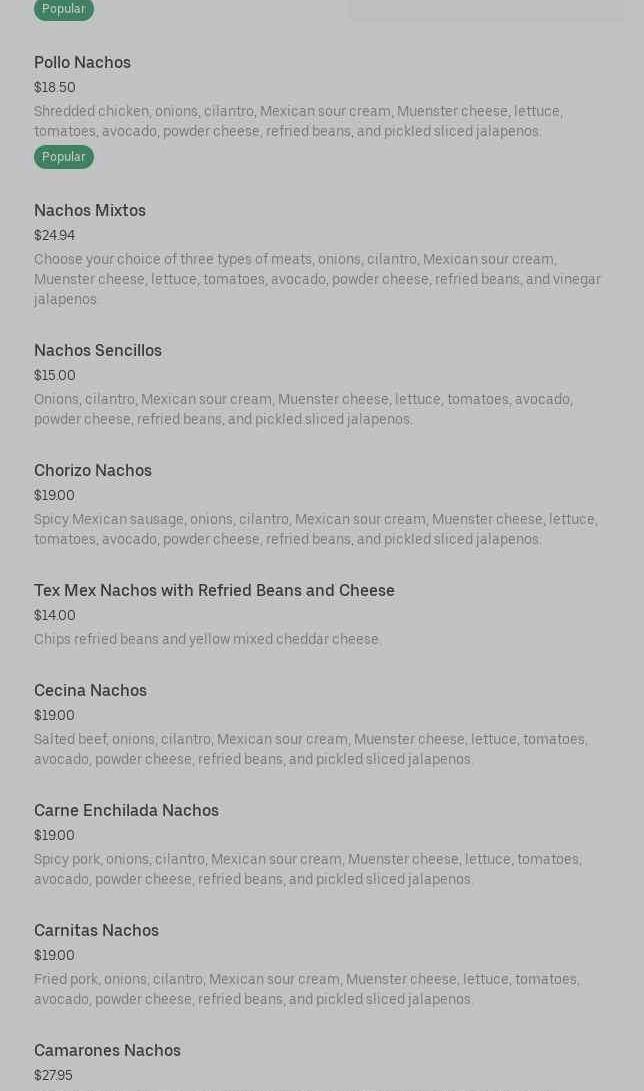 Popular

Pollo Nachos
$18.50
Shredded chicken, onions, cilantro, Mexican sour cream, Muenster cheese, lettuce, tomatoes, avocado, powder cheese, refried beans, and pickled sliced jalapenos.
Popular

Nachos Mixtos
$24.94
Choose your choice of three types of meats, onions, cilantro, Mexican sour cream, Muenster cheese, lettuce, tomatoes, avocado, powder cheese, refried beans, and vinegar jalapenos.

Nachos Sencillos
$15.00
Onions, cilantro, Mexican sour cream, Muenster cheese, lettuce, tomatoes, avocado, powder cheese, refried beans, and pickled sliced jalapenos.

Chorizo Nachos
$19.00
Spicy Mexican sausage, onions, cilantro, Mexican sour cream, Muenster cheese, lettuce, tomatoes, avocado, powder cheese, refried beans, and pickled sliced jalapenos.

Tex Mex Nachos with Refried Beans and Cheese
$14.00
Chips refried beans and yellow mixed cheddar cheese.

Cecina Nachos
$19.00
Salted beef, onions, cilantro, Mexican sour cream, Muenster cheese, lettuce, tomatoes, avocado, powder cheese, refried beans, and pickled sliced jalapenos.

Carne Enchilada Nachos
$19.00
Spicy pork, onions, cilantro, Mexican sour cream, Muenster cheese, lettuce, tomatoes, avocado, powder cheese, refried beans, and pickled sliced jalapenos.

Carnitas Nachos
$19.00
Fried pork, onions, cilantro, Mexican sour cream, Muenster cheese, lettuce, tomatoes, avocado, powder cheese, refried beans, and pickled sliced jalapenos.

Camarones Nachos
$27.95